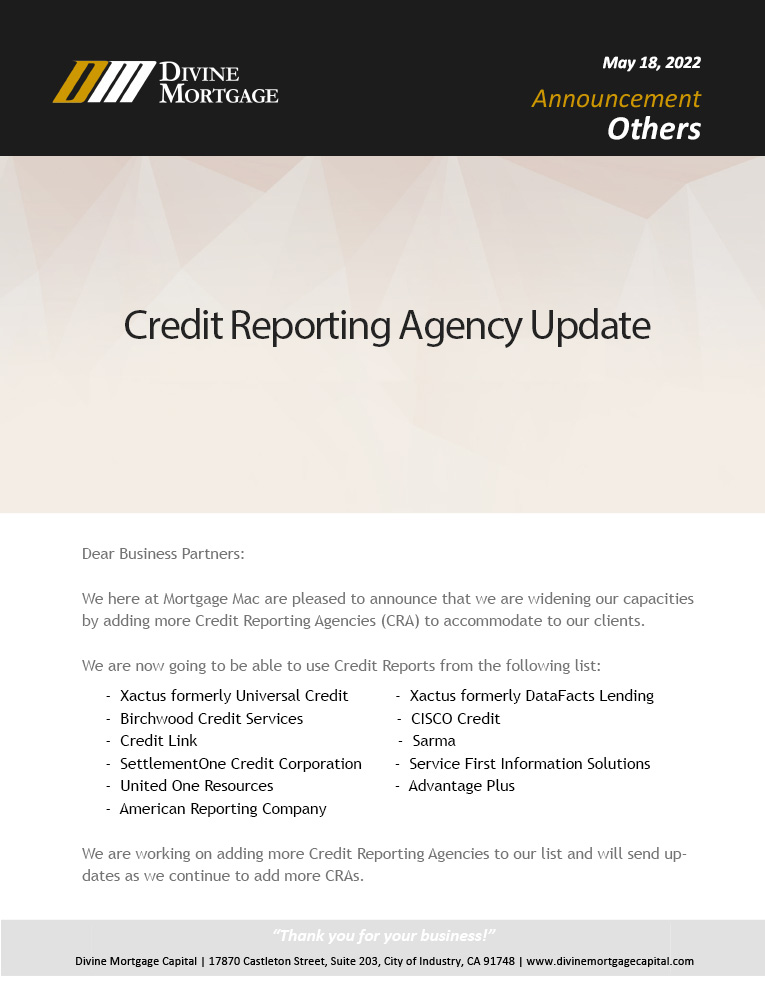 DIVINE MORTGAGE

May 18, 2022

Announcement

Others

Credit Reporting Agency Update

Dear Business Partners:

We here at Mortgage Mac are pleased to announce that we are widening our capacities by adding more Credit Reporting Agencies (CRA) to accommodate to our clients.

We are now going to be able to use Credit Reports from the following list:

- Xactus formerly Universal Credit
- Birchwood Credit Services
- Credit Link
- SettlementOne Credit Corporation
- United One Resources
- American Reporting Company

- Xactus formerly DataFacts Lending
- CISCO Credit
- Sarma
- Service First Information Solutions
- Advantage Plus

We are working on adding more Credit Reporting Agencies to our list and will send updates as we continue to add more CRAs.

"Thank you for your business!"

Divine Mortgage Capital | 17870 Castleton Street, Suite 203, City of Industry, CA 91748 | www.divinemortgagecapital.com